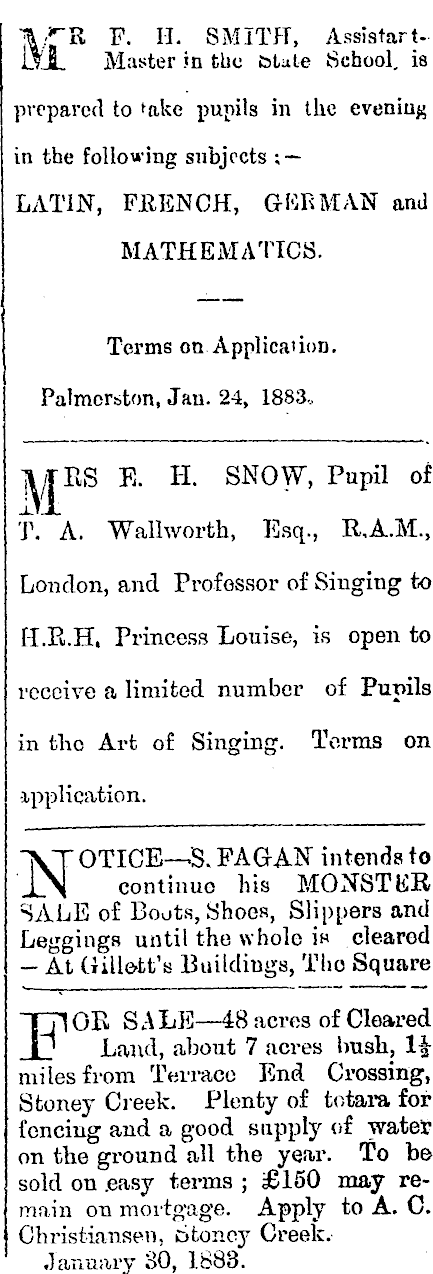 MR F. H. SMITH, Assistant-Master in the State School, is prepared to take pupils in the evening in the following subjects :—

LATIN, FRENCH, GERMAN and MATHEMATICS.

——

Terms on Application.

Palmerston, Jan. 24, 1883.

MRS E. H. SNOW, Pupil of T. A. Wallworth, Esq., R.A.M., London, and Professor of Singing to H.R.H. Princess Louise, is open to receive a limited number of Pupils in the Art of Singing. Terms on application.

NOTICE—S. FAGAN intends to continue his MONSTER SALE of Boots, Shoes, Slippers and Leggings until the whole is cleared — At Gillett's Buildings, The Square

FOR SALE—48 acres of Cleared Land, about 7 acres bush, $1\frac{1}{2}$ miles from Terrace End Crossing, Stoney Creek. Plenty of totara for fencing and a good supply of water on the ground all the year. To be sold on easy terms ; £150 may remain on mortgage. Apply to A. C. Christiansen, Stoney Creek.

January 30, 1883.